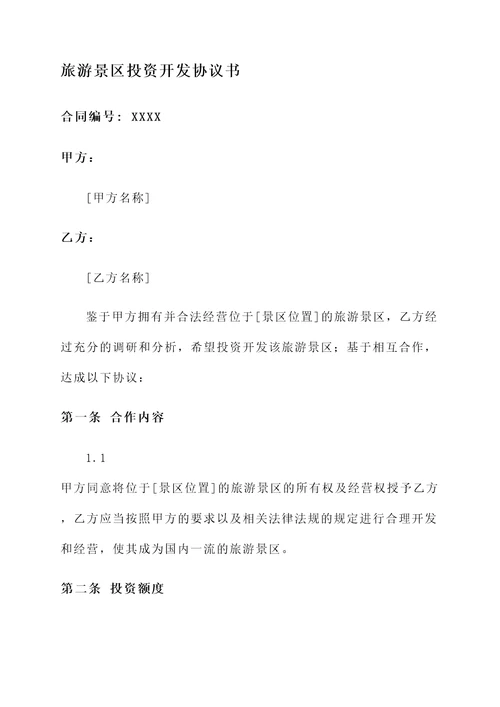 旅游景区投资开发协议书

合同编号：XXXX

甲方：

[甲方名称]

乙方：

[乙方名称]

鉴于甲方拥有并合法经营位于[景区位置]的旅游景区，乙方经过充分的调研和分析，希望投资开发该旅游景区；基于相互合作，达成以下协议：

第一条 合作内容

1.1

甲方同意将位于[景区位置]的旅游景区的所有权及经营权授予乙方，乙方应当按照甲方的要求以及相关法律法规的规定进行合理开发和经营，使其成为国内一流的旅游景区。

第二条 投资额度